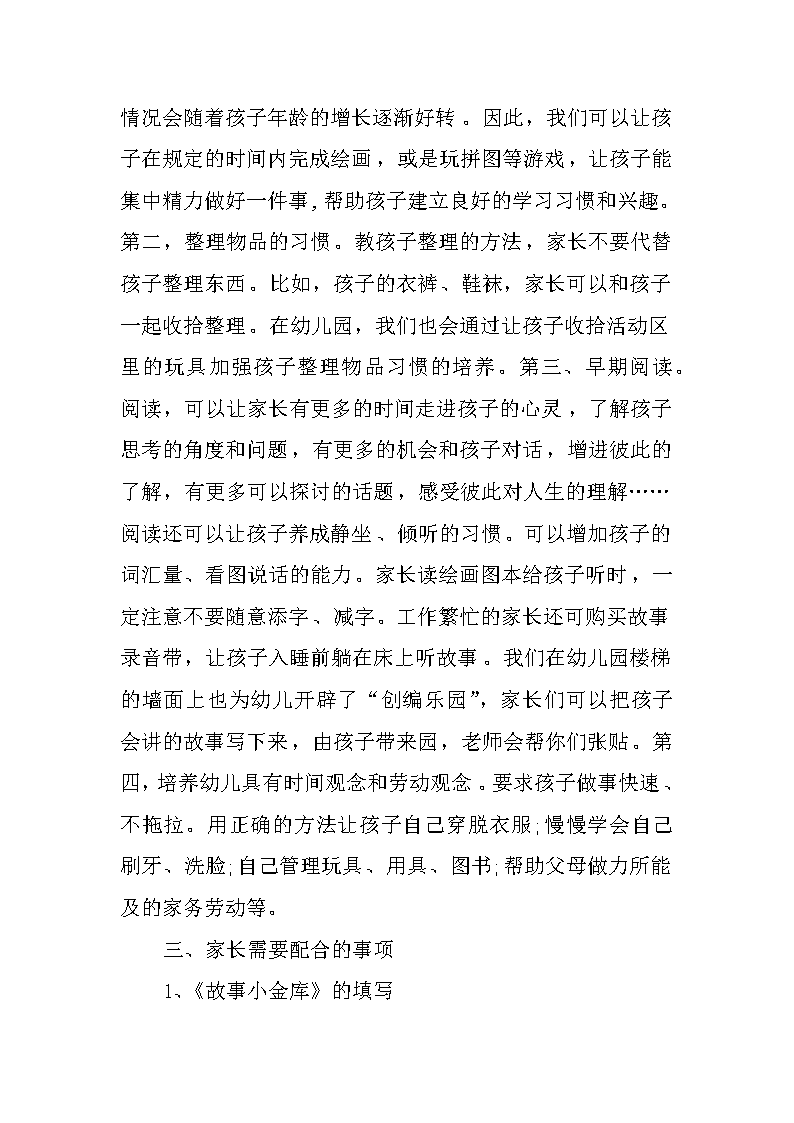 情况会随着孩子年龄的增长逐渐好转。因此，我们可以让孩子在规定的时间内完成绘画，或是玩拼图等游戏，让孩子能集中精力做好一件事，帮助孩子建立良好的学习习惯和兴趣。第二，整理物品的习惯。教孩子整理的方法，家长不要代替孩子整理东西。比如，孩子的衣裤、鞋袜，家长可以和孩子一起收拾整理。在幼儿园，我们也会通过让孩子收拾活动区里的玩具加强孩子整理物品习惯的培养。第三、早期阅读。阅读，可以让家长有更多的时间走进孩子的心灵，了解孩子思考的角度和问题，有更多的机会和孩子对话，增进彼此的了解，有更多可以探讨的话题，感受彼此对人生的理解……阅读还可以让孩子养成静坐、倾听的习惯。可以增加孩子的词汇量、看图说话的能力。家长读绘画图本给孩子听时，一定注意不要随意添字、减字。工作繁忙的家长还可购买故事录音带，让孩子入睡前躺在床上听故事。我们在幼儿园楼梯的墙面上也为幼儿开辟了“创编乐园”，家长们可以把孩子会讲的故事写下来，由孩子带来园，老师会帮你们张贴。第四，培养幼儿具有时间观念和劳动观念。要求孩子做事快速、不拖拉。用正确的方法让孩子自己穿脱衣服;慢慢学会自己刷牙、洗脸;自己管理玩具、用具、图书;帮助父母做力所能及的家务劳动等。

三、家长需要配合的事项

1、《故事小金库》的填写